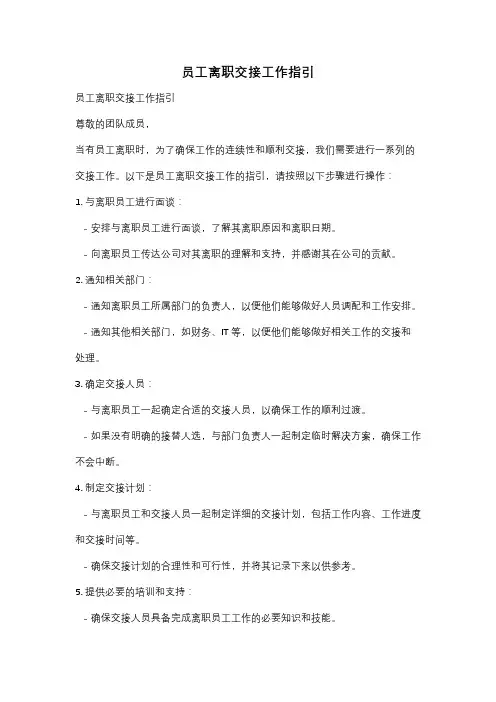 员工离职交接工作指引

员工离职交接工作指引

尊敬的团队成员，

当有员工离职时，为了确保工作的连续性和顺利交接，我们需要进行一系列的交接工作。以下是员工离职交接工作的指引，请按照以下步骤进行操作：

1. 与离职员工进行面谈：

- 安排与离职员工进行面谈，了解其离职原因和离职日期。

- 向离职员工传达公司对其离职的理解和支持，并感谢其在公司的贡献。

2. 通知相关部门：

- 通知离职员工所属部门的负责人，以便他们能够做好人员调配和工作安排。

- 通知其他相关部门，如财务、IT 等，以便他们能够做好相关工作的交接和处理。

3. 确定交接人员：

- 与离职员工一起确定合适的交接人员，以确保工作的顺利过渡。

- 如果没有明确的接替人选，与部门负责人一起制定临时解决方案，确保工作不会中断。

4. 制定交接计划：

- 与离职员工和交接人员一起制定详细的交接计划，包括工作内容、工作进度和交接时间等。

- 确保交接计划的合理性和可行性，并将其记录下来以供参考。

5. 提供必要的培训和支持：

- 确保交接人员具备完成离职员工工作的必要知识和技能。